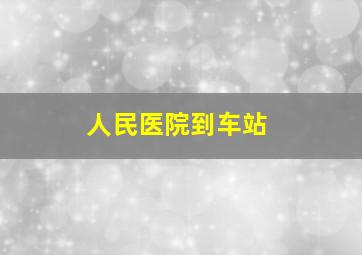 人民医院到车站